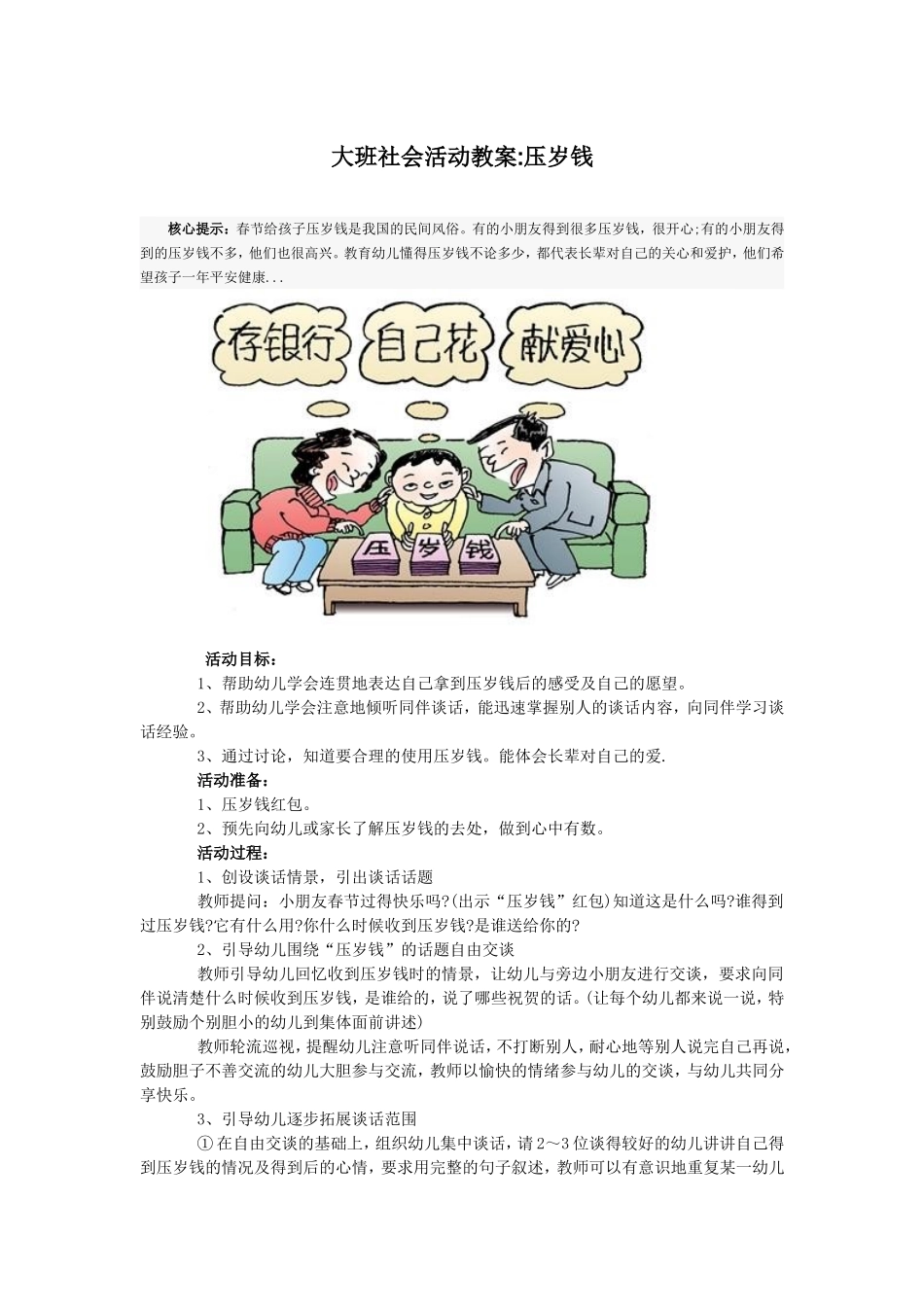 大班社会活动教案:压岁钱

核心提示:春节给孩子压岁钱是我国的民间风俗。有的小朋友得到很多压岁钱，很开心;有的小朋友得到的压岁钱不多，他们也很高兴。教育幼儿懂得压岁钱不论多少，都代表长辈对自己的关心和爱护，他们希望孩子一年平安健康...

存银行 自己花 献爱心

压 岁 钱

活动目标:

1、帮助幼儿学会连贯地表达自己拿到压岁钱后的感受及自己的愿望。

2、帮助幼儿学会注意地倾听同伴谈话，能迅速掌握别人的谈话内容，向同伴学习谈话经验。

3、通过讨论，知道要合理的使用压岁钱。能体会长辈对自己的爱.

活动准备:

1、压岁钱红包。

2、预先向幼儿或家长了解压岁钱的去处，做到心中有数。

活动过程:

1、创设谈话情景，引出谈话话题

教师提问：小朋友春节过得快乐吗?(出示“压岁钱”红包)知道这是什么吗?谁得到过压岁钱?它有什么用?你什么时候收到压岁钱?是谁送给你的?

2、引导幼儿围绕“压岁钱”的话题自由交谈

教师引导幼儿回忆收到压岁钱时的情景，让幼儿与旁边小朋友进行交谈，要求向同伴说清楚什么时候收到压岁钱，是谁给的，说了哪些祝贺的话。(让每个幼儿都来说一说，特别鼓励个别胆小的幼儿到集体面前讲述)

教师轮流巡视，提醒幼儿注意听同伴说话，不打断别人，耐心地等别人说完自己再说，鼓励胆子不善交流的幼儿大胆参与交流，教师以愉快的情绪参与幼儿的交谈，与幼儿共同分享快乐。

3、引导幼儿逐步拓展谈话范围

①在自由交谈的基础上，组织幼儿集中谈话，请2～3位谈得较好的幼儿讲讲自己得到压岁钱的情况及得到后的心情，要求用完整的句子叙述，教师可以有意识地重复某一幼儿